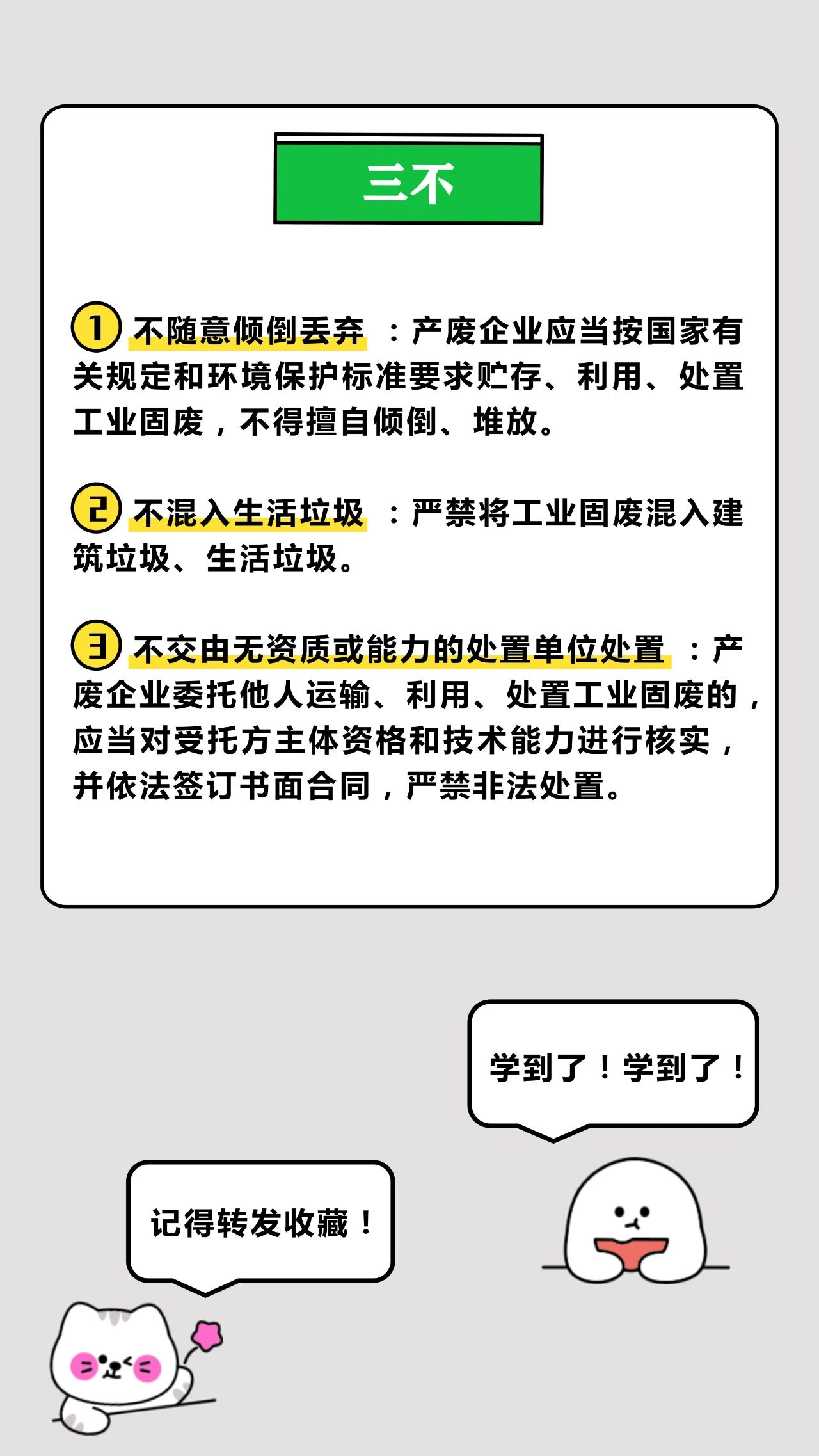 三不

① 不随意倾倒丢弃：产废企业应当按国家有关规定和环境保护标准要求贮存、利用、处置工业固废，不得擅自倾倒、堆放。

② 不混入生活垃圾：严禁将工业固废混入建筑垃圾、生活垃圾。

③ 不交由无资质或能力的处置单位处置：产废企业委托他人运输、利用、处置工业固废的，应当对受托方主体资格和技术能力进行核实，并依法签订书面合同，严禁非法处置。

学到了！学到了！

记得转发收藏！